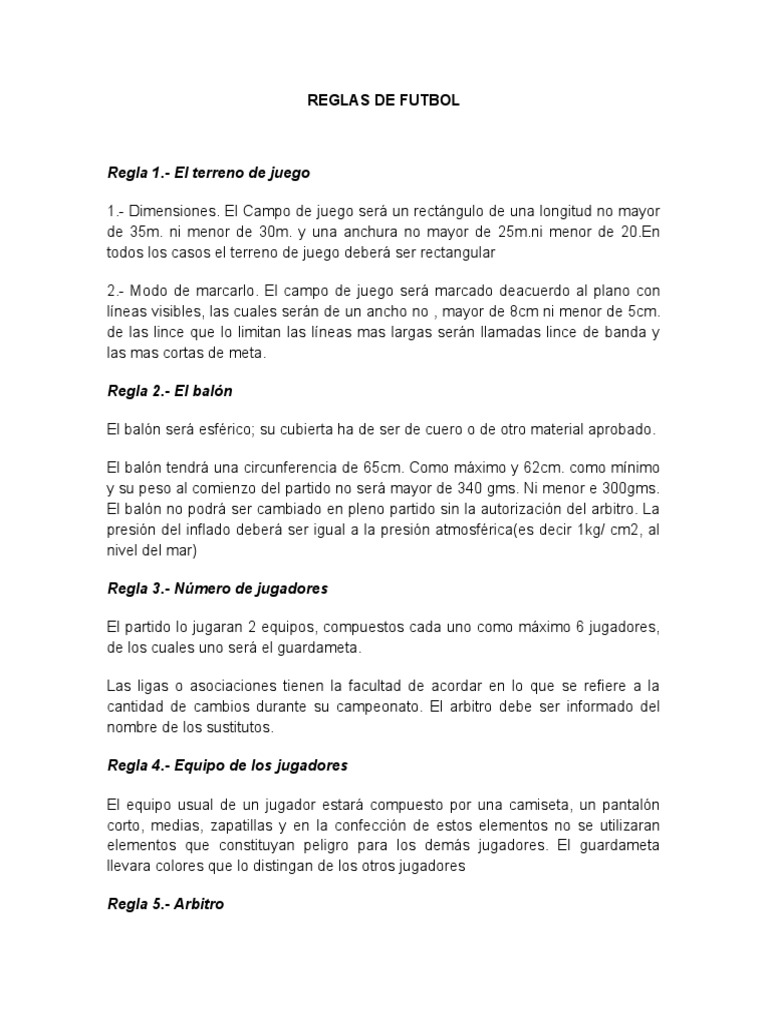 REGLAS DE FUTBOL

Regla 1.- El terreno de juego

1.- Dimensiones. El Campo de juego será un rectángulo de una longitud no mayor de 35m. ni menor de 30m. y una anchura no mayor de 25m.ni menor de 20.En todos los casos el terreno de juego deberá ser rectangular

2.- Modo de marcarlo. El campo de juego será marcado deacuerdo al plano con líneas visibles, las cuales serán de un ancho no , mayor de 8cm ni menor de 5cm. de las lince que lo limitan las líneas mas largas serán llamadas lince de banda y las mas cortas de meta.

Regla 2.- El balón

El balón será esférico; su cubierta ha de ser de cuero o de otro material aprobado.

El balón tendrá una circunferencia de 65cm. Como máximo y 62cm. como mínimo y su peso al comienzo del partido no será mayor de 340 gms. Ni menor e 300gms. El balón no podrá ser cambiado en pleno partido sin la autorización del arbitro. La presión del inflado deberá ser igual a la presión atmosférica(es decir 1kg/ cm2, al nivel del mar)

Regla 3.- Número de jugadores

El partido lo jugaran 2 equipos, compuestos cada uno como máximo 6 jugadores, de los cuales uno será el guardameta.

Las ligas o asociaciones tienen la facultad de acordar en lo que se refiere a la cantidad de cambios durante su campeonato. El arbitro debe ser informado del nombre de los sustitutos.

Regla 4.- Equipo de los jugadores

El equipo usual de un jugador estará compuesto por una camiseta, un pantalón corto, medias, zapatillas y en la confección de estos elementos no se utilizaran elementos que constituyan peligro para los demás jugadores. El guardameta llevara colores que lo distingan de los otros jugadores

Regla 5.- Arbitro